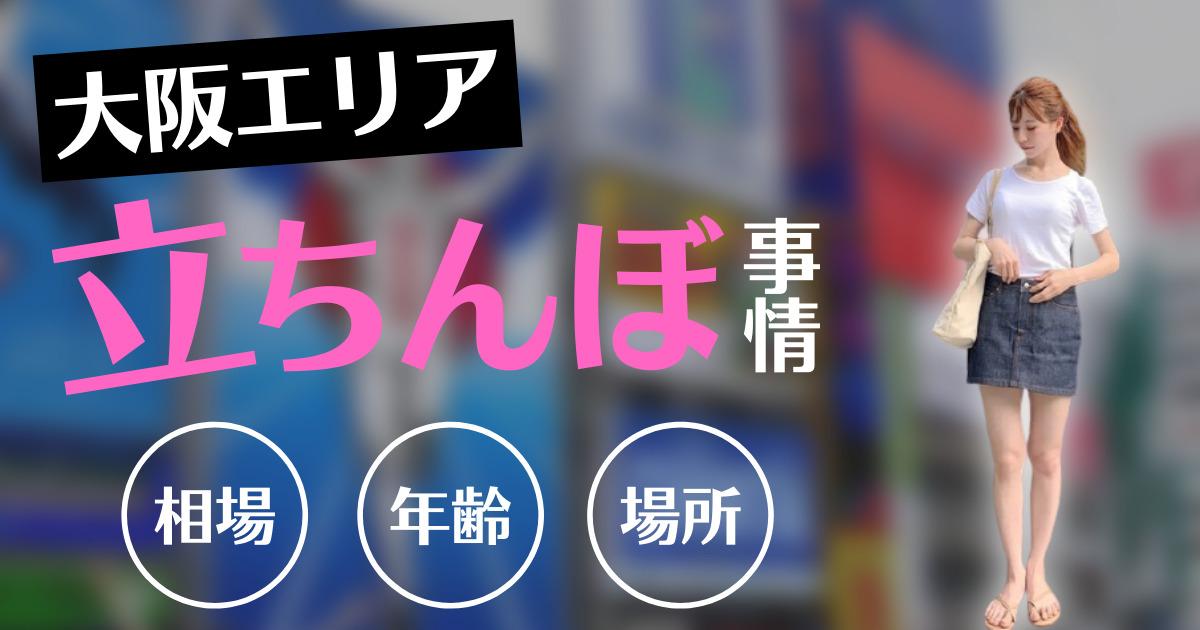 大阪エリア

立ちんぼ事情

相場

年齢

場所